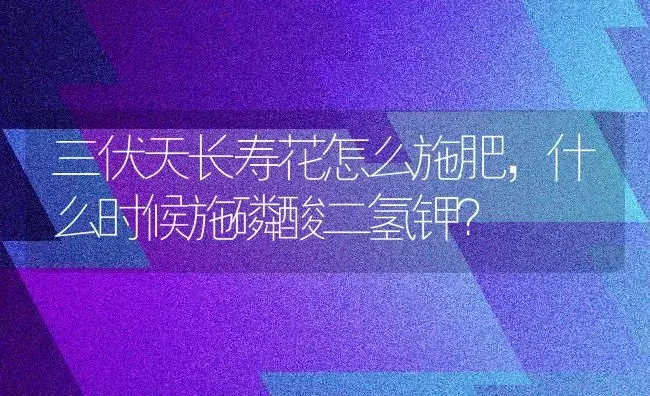 三伏天长寿花怎么施肥，什么时候施磷酸二氢钾?